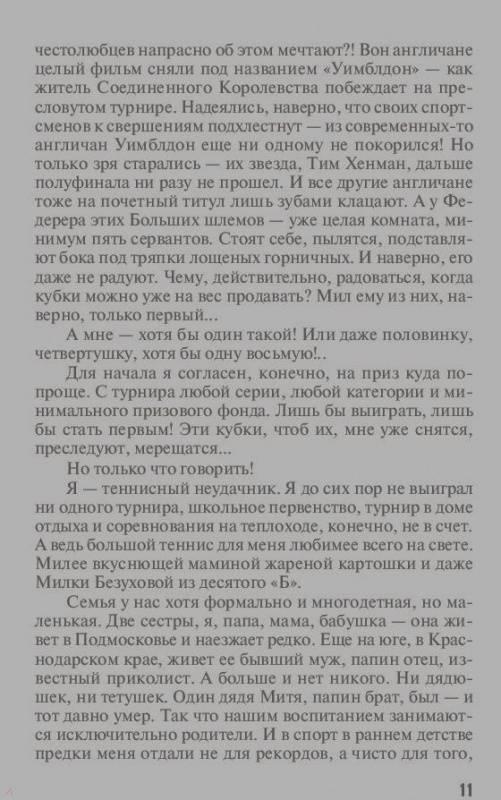 честолюбцев напрасно об этом мечтают?! Вон англичане целый фильм сняли под названием «Уимблдон» — как житель Соединенного Королевства побеждает на пресловутом турнире. Надеялись, наверно, что своих спортсменов к свершениям подхлестнут — из современных-то англичан Уимблдон еще ни одному не покорился! Но только зря старались — их звезда, Тим Хенман, дальше полуфинала ни разу не прошел. И все другие англичане тоже на почетный титул лишь зубами клацают. А у Федерера этих Больших шлемов — уже целая комната, минимум пять сервантов. Стоят себе, пылятся, подставляют бока под тряпки лощеных горничных. И наверно, его даже не радуют. Чему, действительно, радоваться, когда кубки можно уже на вес продавать? Мил ему из них, наверно, только первый...

А мне — хотя бы один такой! Или даже половинку, четвертушку, хотя бы одну восьмую!..

Для начала я согласен, конечно, на приз куда попроще. С турнира любой серии, любой категории и минимального призового фонда. Лишь бы выиграть, лишь бы стать первым! Эти кубки, чтоб их, мне уже снятся, преследуют, мерещатся...

Но только что говорить!

Я — теннисный неудачник. Я до сих пор не выиграл ни одного турнира, школьное первенство, турнир в доме отдыха и соревнования на теплоходе, конечно, не в счет. А ведь большой теннис для меня любимее всего на свете. Милее вкуснющей маминой жареной картошки и даже Милки Безуховой из десятого «Б».

Семья у нас хотя формально и многодетная, но маленькая. Две сестры, я, папа, мама, бабушка — она живет в Подмосковье и наезжает редко. Еще на юге, в Краснодарском крае, живет ее бывший муж, папин отец, известный приколист. А больше и нет никого. Ни дядюшек, ни тетушек. Один дядя Митя, папин брат, был — и тот давно умер. Так что нашим воспитанием занимаются исключительно родители. И в спорт в раннем детстве предки меня отдали не для рекордов, а чисто для того,

11